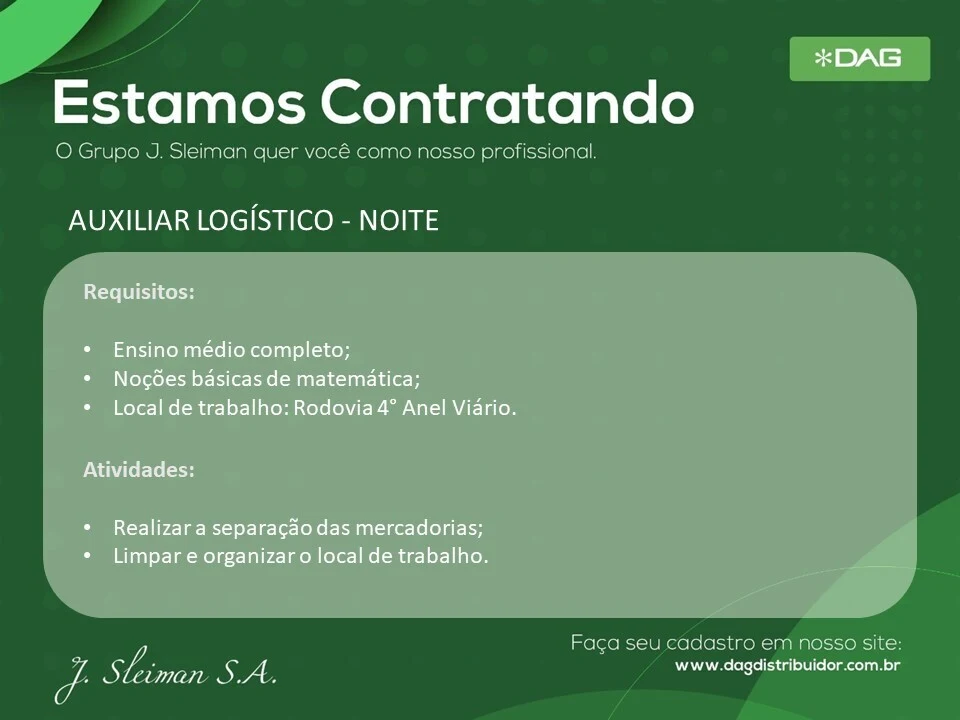 *DAG

Estamos Contratando

O Grupo J. Sleiman quer você como nosso profissional.

AUXILIAR LOGÍSTICO - NOITE

Requisitos:

• Ensino médio completo;
• Noções básicas de matemática;
• Local de trabalho: Rodovia 4° Anel Viário.

Atividades:

• Realizar a separação das mercadorias;
• Limpar e organizar o local de trabalho.

J. Sleiman S.A.

Faça seu cadastro em nosso site:
www.dagdistribuidor.com.br